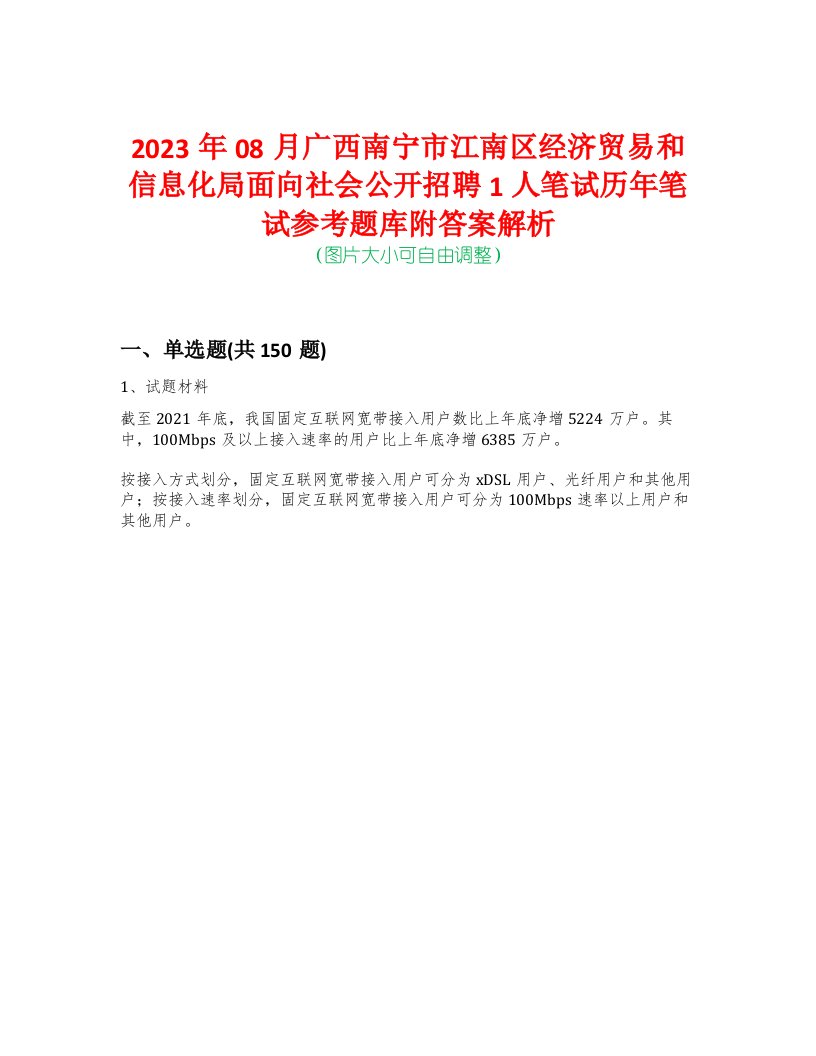 2023 年 08 月广西南宁市江南区经济贸易和信息化局面向社会公开招聘 1 人笔试历年笔试参考题库附答案解析
（图片大小可自由调整）

一、单选题(共 150 题)

1、试题材料

截至 2021 年底，我国固定互联网宽带接入用户数比上年底净增 5224 万户。其中，100Mbps 及以上接入速率的用户比上年底净增 6385 万户。

按接入方式划分，固定互联网宽带接入用户可分为 xDSL 用户、光纤用户和其他用户；按接入速率划分，固定互联网宽带接入用户可分为 100Mbps 速率以上用户和其他用户。